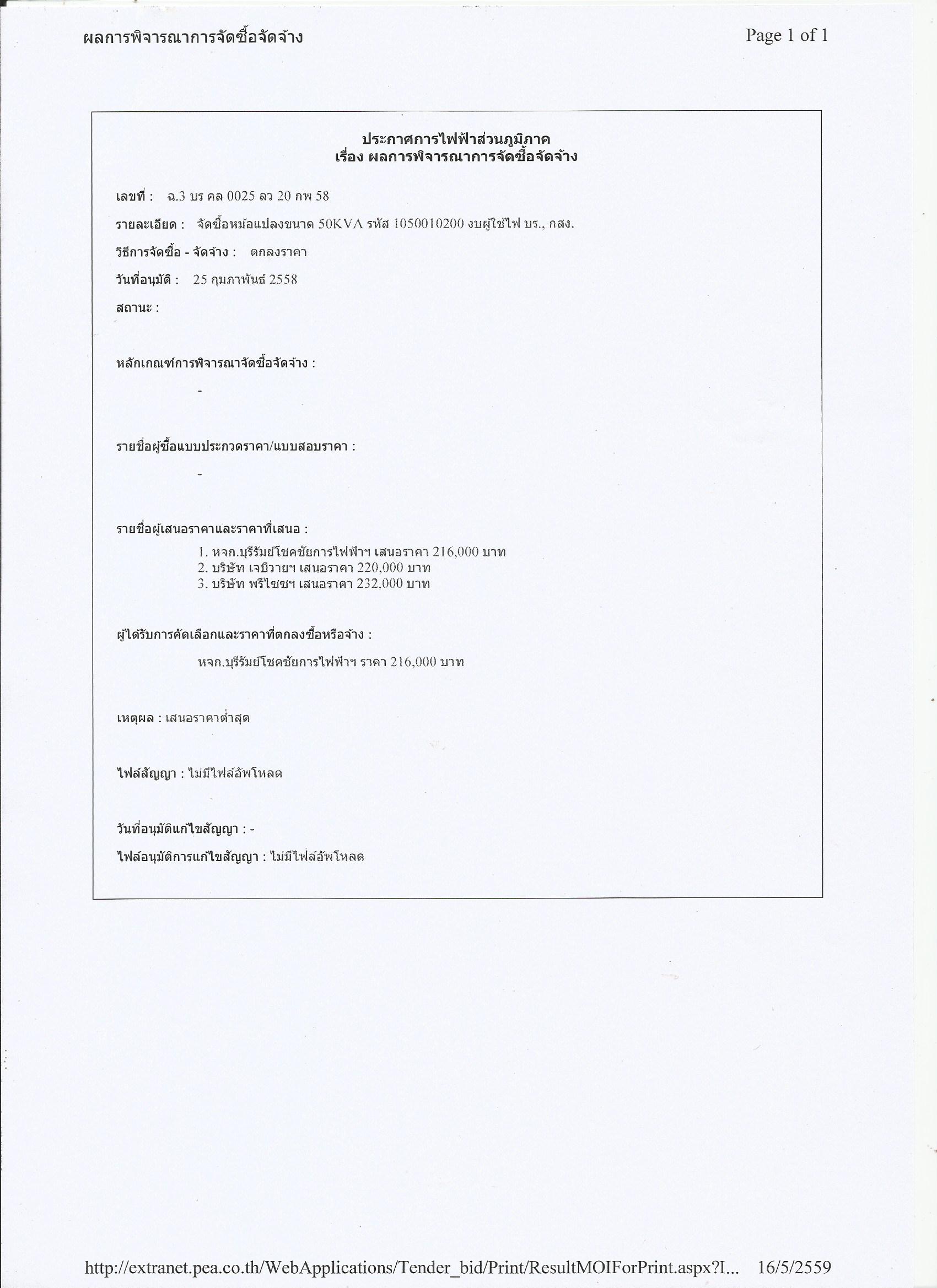 ผลการพิจารณาการจัดซื้อจัดจ้าง

Page 1 of 1

ประกาศการไฟฟ้าส่วนภูมิภาค
เรื่อง ผลการพิจารณาการจัดซื้อจัดจ้าง

เลขที่ : ฉ.3 บร คล 0025 ลว 20 กพ 58

รายละเอียด : จัดซื้อหม้อแปลงขนาด 50KVA รหัส 1050010200 งบผู้ใช้ไฟ บร., กสง.

วิธีการจัดซื้อ - จัดจ้าง : ตกลงราคา

วันที่อนุมัติ : 25 กุมภาพันธ์ 2558

สถานะ :

หลักเกณฑ์การพิจารณาจัดซื้อจัดจ้าง :

-

รายชื่อผู้ซื้อแบบประกวดราคา/แบบสอบราคา :

-

รายชื่อผู้เสนอราคาและราคาที่เสนอ :

1. หจก.บุรีรัมย์โชคชัยการไฟฟ้าฯ เสนอราคา 216,000 บาท
2. บริษัท เจบีวายฯ เสนอราคา 220,000 บาท
3. บริษัท พรีไซซฯ เสนอราคา 232,000 บาท

ผู้ได้รับการคัดเลือกและราคาที่ตกลงซื้อหรือจ้าง :

หจก.บุรีรัมย์โชคชัยการไฟฟ้าฯ ราคา 216,000 บาท

เหตุผล : เสนอราคาต่ำสุด

ไฟล์สัญญา : ไม่มีไฟล์อัพโหลด

วันที่อนุมัติแก้ไขสัญญา : -

ไฟล์อนุมัติการแก้ไขสัญญา : ไม่มีไฟล์อัพโหลด

http://extranet.pea.co.th/WebApplications/Tender_bid/Print/ResultMOIForPrint.aspx?I... 16/5/2559